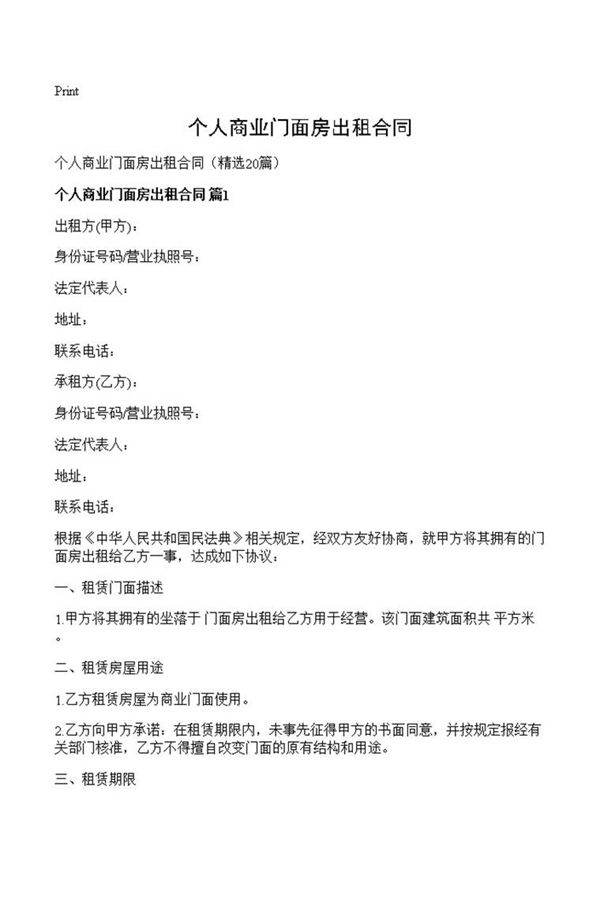 Print

个人商业门面房出租合同

个人商业门面房出租合同（精选20篇）

个人商业门面房出租合同 篇1

出租方(甲方)：

身份证号码/营业执照号：

法定代表人：

地址：

联系电话：

承租方(乙方)：

身份证号码/营业执照号：

法定代表人：

地址：

联系电话：

根据《中华人民共和国民法典》相关规定，经双方友好协商，就甲方将其拥有的门面房出租给乙方一事，达成如下协议：

一、租赁门面描述

1.甲方将其拥有的坐落于 门面房出租给乙方用于经营。该门面建筑面积共 平方米。

二、租赁房屋用途

1.乙方租赁房屋为商业门面使用。

2.乙方向甲方承诺：在租赁期限内，未事先征得甲方的书面同意，并按规定报经有关部门核准，乙方不得擅自改变门面的原有结构和用途。

三、租赁期限